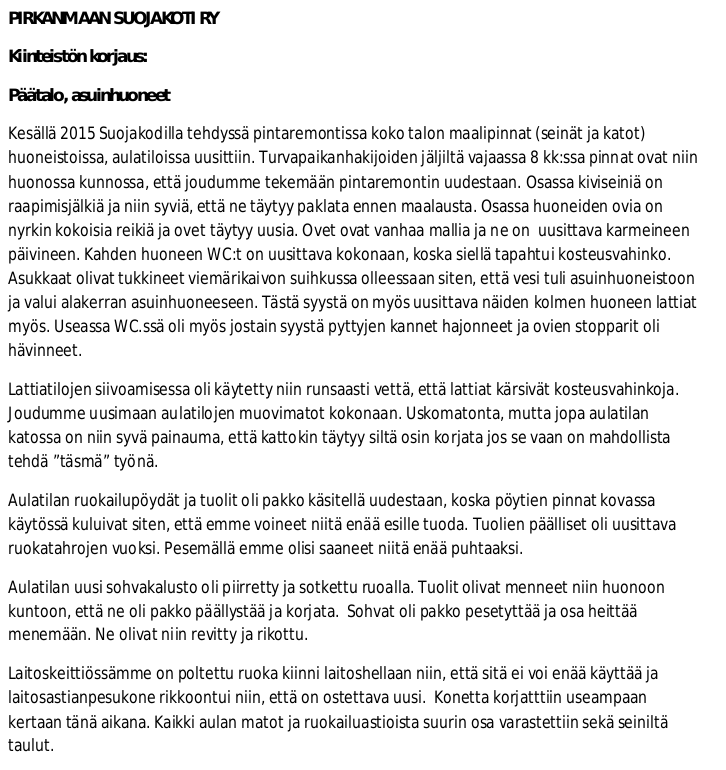 PIRKANMAAN SUOJAKOTI RY

Kiinteistön korjaus:

Päätalo, asuinhuoneet

Kesällä 2015 Suojakodilla tehdyssä pintaremontissa koko talon maalipinnat (seinät ja katot) huoneistoissa, aulatiloissa uusittiin. Turvapaikanhakijoiden jäljiltä vajaassa 8 kk:ssa pinnat ovat niin huonossa kunnossa, että joudumme tekemään pintaremontin uudestaan. Osassa kiviseiniä on raapimisjälkiä ja niin syviä, että ne täytyy paklata ennen maalausta. Osassa huoneiden ovia on nyrkin kokoisia reikiä ja ovet täytyy uusia. Ovet ovat vanhaa mallia ja ne on uusittava karmeineen päivineen. Kahden huoneen WC:t on uusittava kokonaan, koska siellä tapahtui kosteusvahinko. Asukkaat olivat tukkineet viemärikaivon suihkussa olleessaan siten, että vesi tuli asuinhuoneistoon ja valui alakerran asuinhuoneeseen. Tästä syystä on myös uusittava näiden kolmen huoneen lattiat myös. Useassa WC.ssä oli myös jostain syystä pyttyjen kannet hajonneet ja ovien stopparit oli hävinneet.

Lattiatilojen siivoamisessa oli käytetty niin runsaasti vettä, että lattiat kärsivät kosteusvahinkoja. Joudumme uusimaan aulatilojen muovimatot kokonaan. Uskomatonta, mutta jopa aulatilan katossa on niin syvä painauma, että kattokin täytyy siltä osin korjata jos se vaan on mahdollista tehdä "täsmä" työnä.

Aulatilan ruokailupöydät ja tuolit oli pakko käsitellä uudestaan, koska pöytien pinnat kovassa käytössä kuluivat siten, että emme voineet niitä enää esille tuoda. Tuolien päälliset oli uusittava ruokatahrojen vuoksi. Pesemällä emme olisi saaneet niitä enää puhtaaksi.

Aulatilan uusi sohvakalusto oli piirretty ja sotkettu ruoalla. Tuolit olivat menneet niin huonoon kuntoon, että ne oli pakko päällystää ja korjata. Sohvat oli pakko pesetyttää ja osa heittää menemään. Ne olivat niin revitty ja rikottu.

Laitoskeittiössämme on poltettu ruoka kiinni laitoshellaan niin, että sitä ei voi enää käyttää ja laitosastianpesukone rikkoontui niin, että on ostettava uusi. Konetta korjatttiin useampaan kertaan tänä aikana. Kaikki aulan matot ja ruokailuastioista suurin osa varastettiin sekä seiniltä taulut.